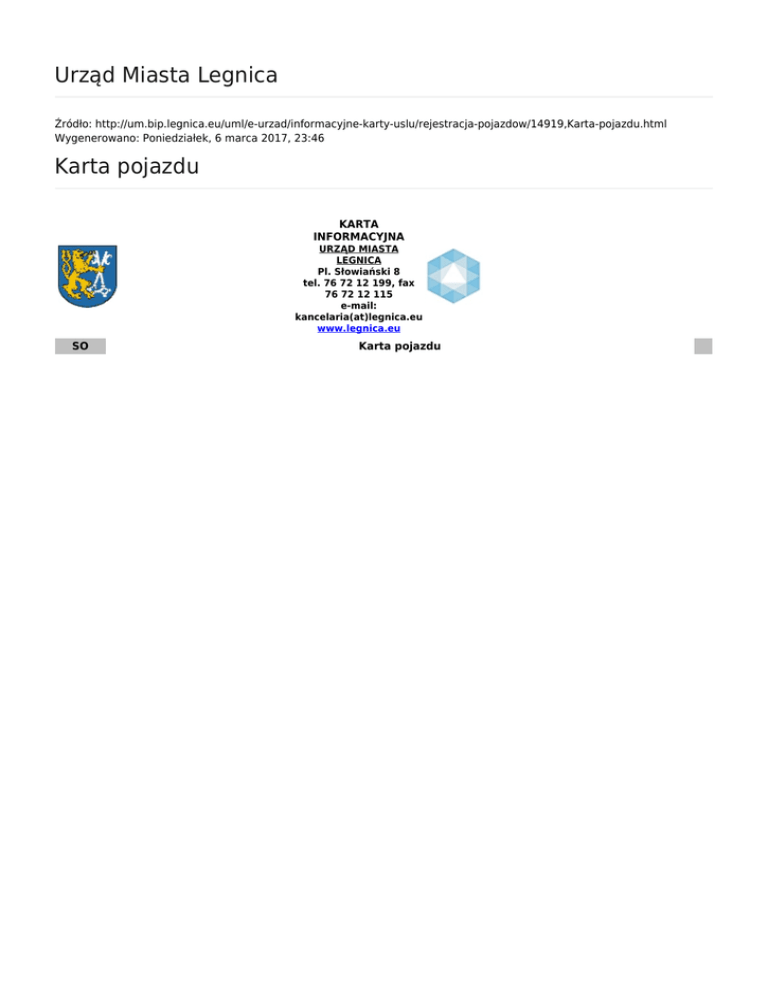 Urząd Miasta Legnica

Źródło: http://um.bip.legnica.eu/uml/e-urzad/informacyjne-karty-uslu/rejestracja-pojazdow/14919,Karta-pojazdu.html
Wygenerowano: Poniedziałek, 6 marca 2017, 23:46

Karta pojazdu

KARTA INFORMACYJNA
URZĄD MIASTA LEGNICA
Pl. Słowiański 8
tel. 76 72 12 199, fax 76 72 12 115
e-mail: kancelaria(at)legnica.eu
www.legnica.eu

SO

Karta pojazdu